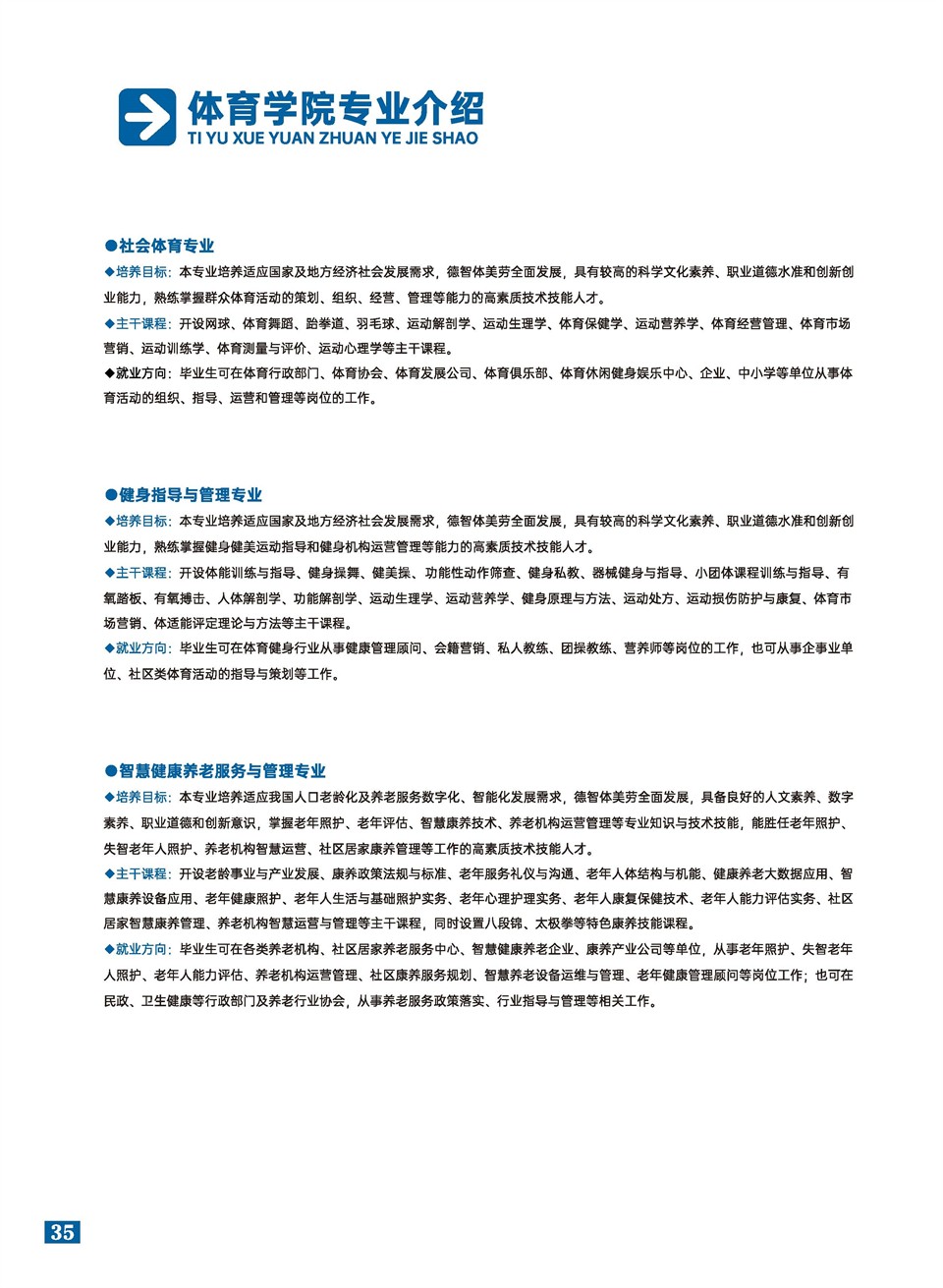 体育学院专业介绍
TI YU XUE YUAN ZHUAN YE JIE SHAO

●社会体育专业

◆培养目标：本专业培养适应国家及地方经济社会发展需求，德智体美劳全面发展，具有较高的科学文化素养、职业道德水准和创新创业能力，熟练掌握群众体育活动的策划、组织、经营、管理等能力的高素质技术技能人才。

◆主干课程：开设网球、体育舞蹈、跆拳道、羽毛球、运动解剖学、运动生理学、体育保健学、运动营养学、体育经营管理、体育市场营销、运动训练学、体育测量与评价、运动心理学等主干课程。

◆就业方向：毕业生可在体育行政部门、体育协会、体育发展公司、体育俱乐部、体育休闲健身娱乐中心、企业、中小学等单位从事体育活动的组织、指导、运营和管理等岗位的工作。

●健身指导与管理专业

◆培养目标：本专业培养适应国家及地方经济社会发展需求，德智体美劳全面发展，具有较高的科学文化素养、职业道德水准和创新创业能力，熟练掌握健身健美运动指导和健身机构运营管理等能力的高素质技术技能人才。

◆主干课程：开设体能训练与指导、健身操舞、健美操、功能性动作筛查、健身私教、器械健身与指导、小团体课程训练与指导、有氧踏板、有氧搏击、人体解剖学、功能解剖学、运动生理学、运动营养学、健身原理与方法、运动处方、运动损伤防护与康复、体育市场营销、体适能评定理论与方法等主干课程。

◆就业方向：毕业生可在体育健身行业从事健康管理顾问、会籍营销、私人教练、团操教练、营养师等岗位的工作，也可从事企事业单位、社区类体育活动的指导与策划等工作。

●智慧健康养老服务与管理专业

◆培养目标：本专业培养适应我国人口老龄化及养老服务数字化、智能化发展需求，德智体美劳全面发展，具备良好的人文素养、数字素养、职业道德和创新意识，掌握老年照护、老年评估、智慧康养技术、养老机构运营管理等专业知识与技术技能，能胜任老年照护、失智老年人照护、养老机构智慧运营、社区居家康养管理等工作的高素质技术技能人才。

◆主干课程：开设老龄事业与产业发展、康养政策法规与标准、老年服务礼仪与沟通、老年人体结构与机能、健康养老大数据应用、智慧康养设备应用、老年健康照护、老年人生活与基础照护实务、老年心理护理实务、老年人康复保健技术、老年人能力评估实务、社区居家智慧康养管理、养老机构智慧运营与管理等主干课程，同时设置八段锦、太极拳等特色康养技能课程。

◆就业方向：毕业生可在各类养老机构、社区居家养老服务中心、智慧健康养老企业、康养产业公司等单位，从事老年照护、失智老年人照护、老年人能力评估、养老机构运营管理、社区康养服务规划、智慧养老设备运维与管理、老年健康管理顾问等岗位工作；也可在民政、卫生健康等行政部门及养老行业协会，从事养老服务政策落实、行业指导与管理等相关工作。

35